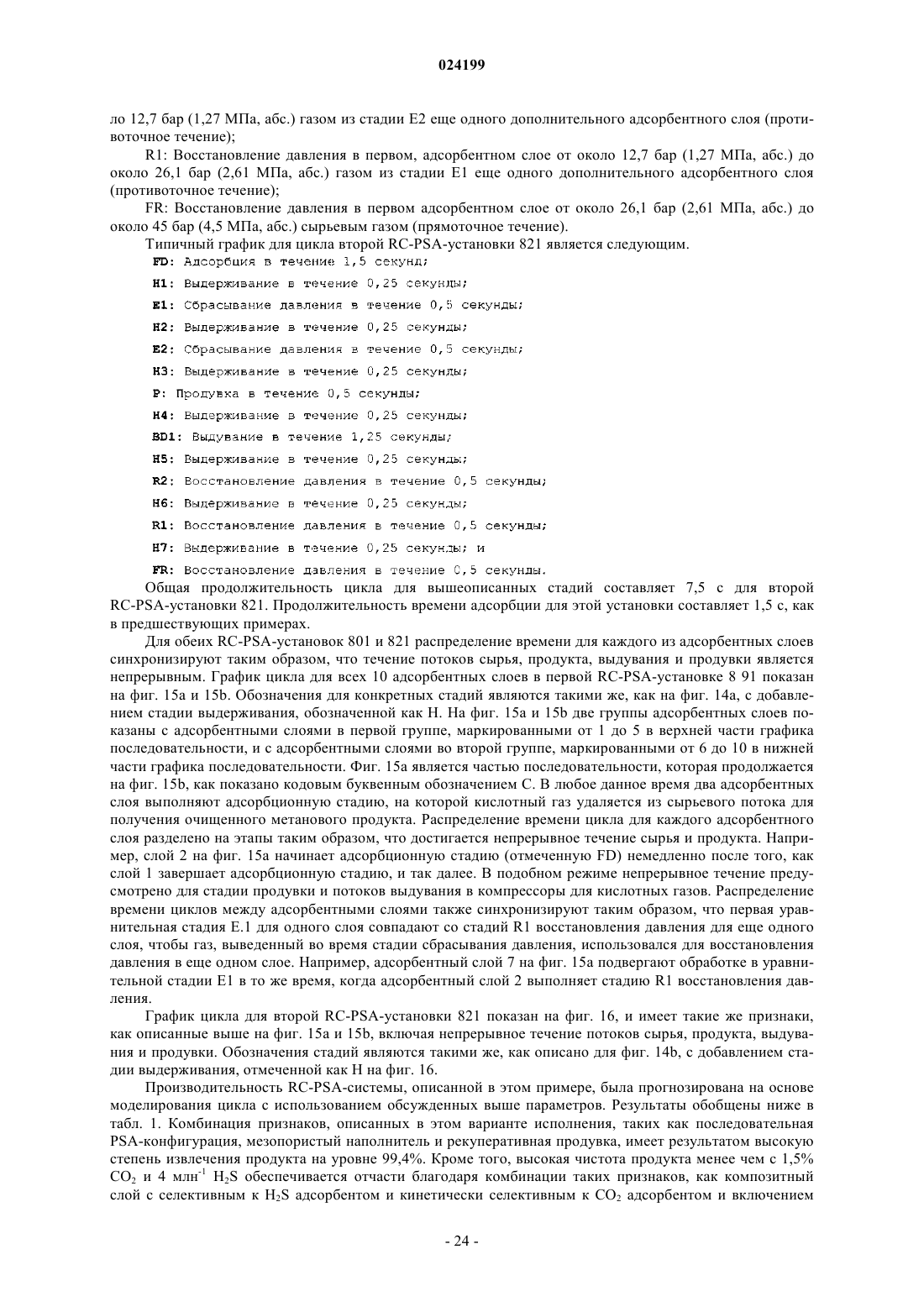 024199

ло 12,7 бар (1,27 МПа, абс.) газом из стадии E2 еще одного дополнительного адсорбентного слоя (противоточное течение);

R1: Восстановление давления в первом, адсорбентном слое от около 12,7 бар (1,27 МПа, абс.) до около 26,1 бар (2,61 МПа, абс.) газом из стадии E1 еще одного дополнительного адсорбентного слоя (противоточное течение);

FR: Восстановление давления в первом адсорбентном слое от около 26,1 бар (2,61 МПа, абс.) до около 45 бар (4,5 МПа, абс.) сырьевым газом (прямоточное течение).

Типичный график для цикла второй RC-PSA-установки 821 является следующим.

FD: Адсорбция в течение 1,5 секунд;

H1: Выдерживание в течение 0,25 секунды;

E1: Сбрасывание давления в течение 0,5 секунды;

H2: Выдерживание в течение 0,25 секунды;

E2: Сбрасывание давления в течение 0,5 секунды;

H3: Выдерживание в течение 0,25 секунды;

P: Продувка в течение 0,5 секунды;

H4: Выдерживание в течение 0,25 секунды;

BD1: Выдувание в течение 1,25 секунды;

H5: Выдерживание в течение 0,25 секунды;

R2: Восстановление давления в течение 0,5 секунды;

H6: Выдерживание в течение 0,25 секунды;

R1: Восстановление давления в течение 0,5 секунды;

H7: Выдерживание в течение 0,25 секунды; и

FR: Восстановление давления в течение 0,5 секунды.

Общая продолжительность цикла для вышеописанных стадий составляет 7,5 с для второй RC-PSA-установки 821. Продолжительность времени адсорбции для этой установки составляет 1,5 с, как в предшествующих примерах.

Для обеих RC-PSA-установок 801 и 821 распределение времени для каждого из адсорбентных слоев синхронизируют таким образом, что течение потоков сырья, продукта, выдувания и продувки является непрерывным. График цикла для всех 10 адсорбентных слоев в первой RC-PSA-установке 8 91 показан на фиг. 15a и 15b. Обозначения для конкретных стадий являются такими же, как на фиг. 14a, с добавлением стадии выдерживания, обозначенной как H. На фиг. 15a и 15b две группы адсорбентных слоев показаны с адсорбентными слоями в первой группе, маркированными от 1 до 5 в верхней части графика последовательности, и с адсорбентными слоями во второй группе, маркированными от 6 до 10 в нижней части графика последовательности. Фиг. 15a является частью последовательности, которая продолжается на фиг. 15b, как показано кодовым буквенным обозначением C. В любое данное время два адсорбентных слоя выполняют адсорбционную стадию, на которой кислотный газ удаляется из сырьевого потока для получения очищенного метанового продукта. Распределение времени цикла для каждого адсорбентного слоя разделено на этапы таким образом, что достигается непрерывное течение сырья и продукта. Например, слой 2 на фиг. 15a начинает адсорбционную стадию (отмеченную FD) немедленно после того, как слой 1 завершает адсорбционную стадию, и так далее. В подобном режиме непрерывное течение предусмотрено для стадии продувки и потоков выдувания в компрессоры для кислотных газов. Распределение времени циклов между адсорбентными слоями также синхронизируют таким образом, что первая уравнительная стадия E.1 для одного слоя совпадают со стадий R1 восстановления давления для еще одного слоя, чтобы газ, выведенный во время стадии сбрасывания давления, использовался для восстановления давления в еще одном слое. Например, адсорбентный слой 7 на фиг. 15a подвергают обработке в уравнительной стадии E1 в то же время, когда адсорбентный слой 2 выполняет стадию R1 восстановления давления.

График цикла для второй RC-PSA-установки 821 показан на фиг. 16, и имеет такие же признаки, как описанные выше на фиг. 15a и 15b, включая непрерывное течение потоков сырья, продукта, выдувания и продувки. Обозначения стадий являются такими же, как описано для фиг. 14b, с добавлением стадии выдерживания, отмеченной как H на фиг. 16.

Производительность RC-PSA-системы, описанной в этом примере, была прогнозирована на основе моделирования цикла с использованием обсужденных выше параметров. Результаты обобщены ниже в табл. 1. Комбинация признаков, описанных в этом варианте исполнения, таких как последовательная PSA-конфигурация, мезопористый наполнитель и рекуперативная продувка, имеет результатом высокую степень извлечения продукта на уровне 99,4%. Кроме того, высокая чистота продукта менее чем с 1,5% $CO_2$ и 4 млн$^{-1}$ $H_2S$ обеспечивается отчасти благодаря комбинации таких признаков, как композитный слой с селективным к $H_2S$ адсорбентом и кинетически селективным к $CO_2$ адсорбентом и включением

- 24 -